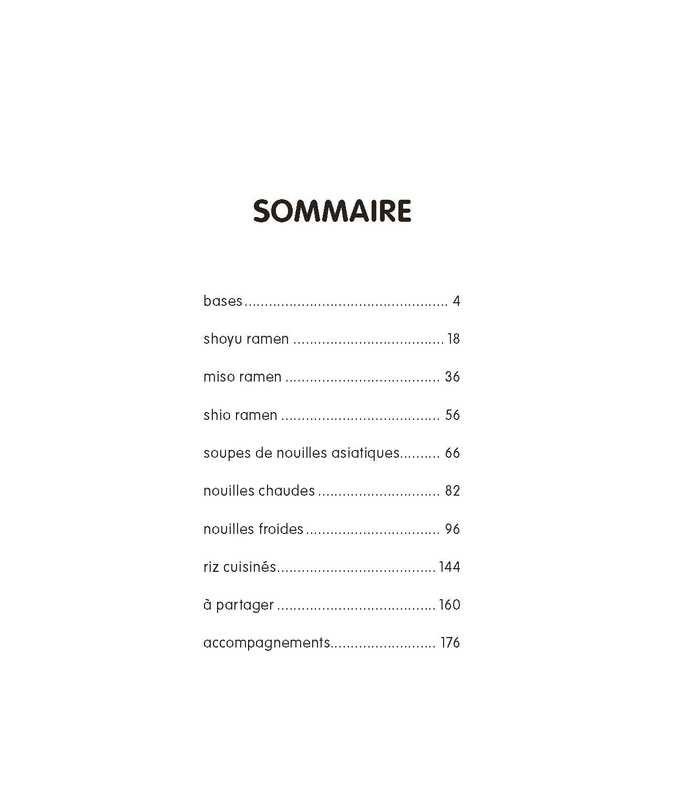 SOMMAIRE

bases 4

shoyu ramen 18

miso ramen 36

shio ramen 56

soupes de nouilles asiatiques 66

nouilles chaudes 82

nouilles froides 96

riz cuisinés 144

à partager 160

accompagnements 176